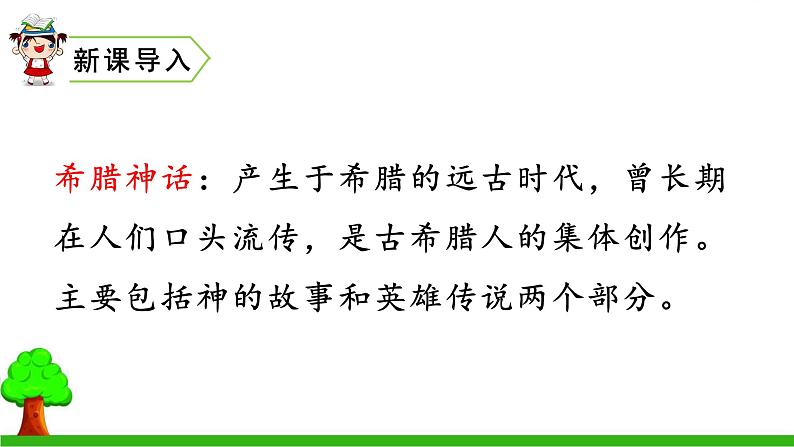 新课导入

希腊神话：产生于希腊的远古时代，曾长期在人们口头流传，是古希腊人的集体创作。主要包括神的故事和英雄传说两个部分。